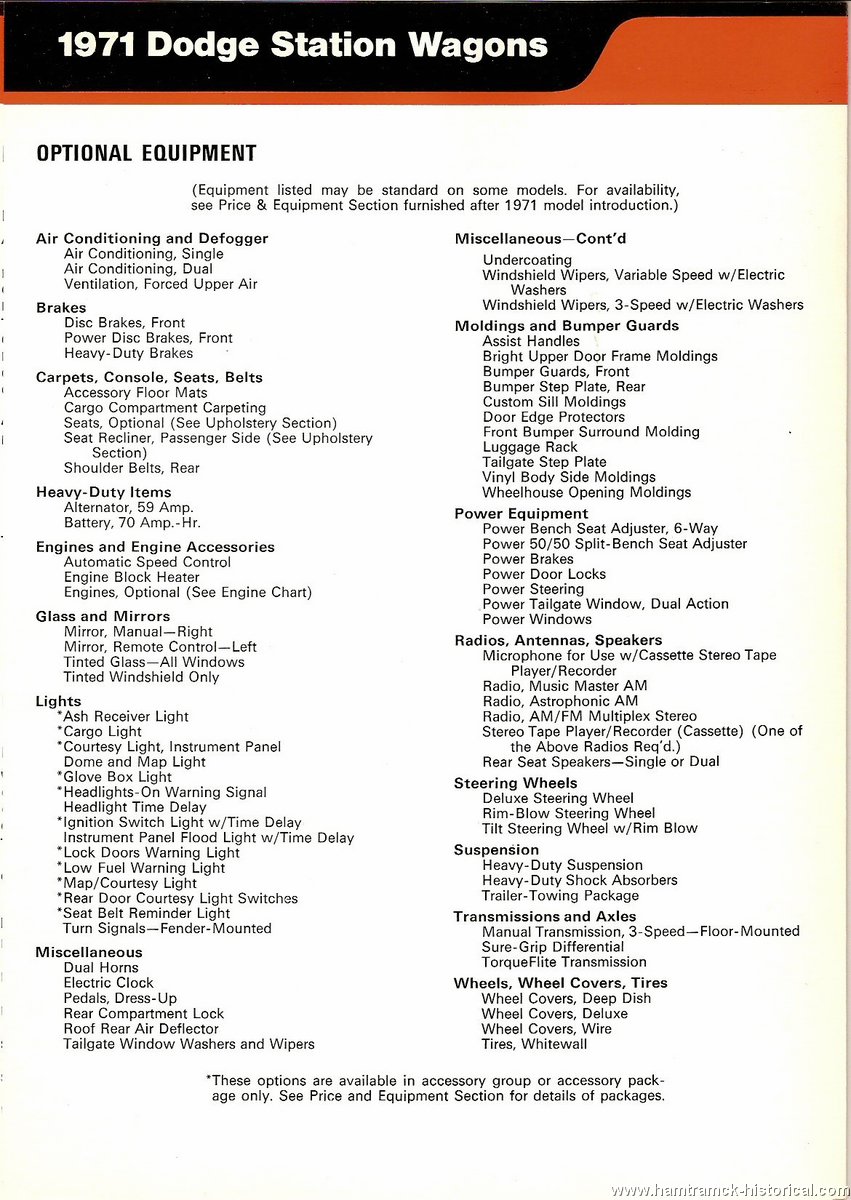 1971 Dodge Station Wagons

OPTIONAL EQUIPMENT

(Equipment listed may be standard on some models. For availability, see Price & Equipment Section furnished after 1971 model introduction.)

Air Conditioning and Defogger
Air Conditioning, Single
Air Conditioning, Dual
Ventilation, Forced Upper Air

Brakes
Disc Brakes, Front
Power Disc Brakes, Front
Heavy-Duty Brakes

Carpets, Console, Seats, Belts
Accessory Floor Mats
Cargo Compartment Carpeting
Seats, Optional (See Upholstery Section)
Seat Recliner, Passenger Side (See Upholstery Section)
Shoulder Belts, Rear

Heavy-Duty Items
Alternator, 59 Amp.
Battery, 70 Amp.-Hr.

Engines and Engine Accessories
Automatic Speed Control
Engine Block Heater
Engines, Optional (See Engine Chart)

Glass and Mirrors
Mirror, Manual—Right
Mirror, Remote Control—Left
Tinted Glass—All Windows
Tinted Windshield Only

Lights
*Ash Receiver Light
*Cargo Light
*Courtesy Light, Instrument Panel
Dome and Map Light
*Glove Box Light
*Headlights-On Warning Signal
Headlight Time Delay
*Ignition Switch Light w/Time Delay
Instrument Panel Flood Light w/Time Delay
*Lock Doors Warning Light
*Low Fuel Warning Light
*Map/Courtesy Light
*Rear Door Courtesy Light Switches
*Seat Belt Reminder Light
Turn Signals—Fender-Mounted

Miscellaneous
Dual Horns
Electric Clock
Pedals, Dress-Up
Rear Compartment Lock
Roof Rear Air Deflector
Tailgate Window Washers and Wipers

Miscellaneous—Cont'd
Undercoating
Windshield Wipers, Variable Speed w/Electric Washers
Windshield Wipers, 3-Speed w/Electric Washers

Moldings and Bumper Guards
Assist Handles
Bright Upper Door Frame Moldings
Bumper Guards, Front
Bumper Step Plate, Rear
Custom Sill Moldings
Door Edge Protectors
Front Bumper Surround Molding
Luggage Rack
Tailgate Step Plate
Vinyl Body Side Moldings
Wheelhouse Opening Moldings

Power Equipment
Power Bench Seat Adjuster, 6-Way
Power 50/50 Split-Bench Seat Adjuster
Power Brakes
Power Door Locks
Power Steering
Power Tailgate Window, Dual Action
Power Windows

Radios, Antennas, Speakers
Microphone for Use w/Cassette Stereo Tape Player/Recorder
Radio, Music Master AM
Radio, Astrophonic AM
Radio, AM/FM Multiplex Stereo
Stereo Tape Player/Recorder (Cassette) (One of the Above Radios Req'd.)
Rear Seat Speakers—Single or Dual

Steering Wheels
Deluxe Steering Wheel
Rim-Blow Steering Wheel
Tilt Steering Wheel w/Rim Blow

Suspension
Heavy-Duty Suspension
Heavy-Duty Shock Absorbers
Trailer-Towing Package

Transmissions and Axles
Manual Transmission, 3-Speed—Floor-Mounted
Sure-Grip Differential
TorqueFlite Transmission

Wheels, Wheel Covers, Tires
Wheel Covers, Deep Dish
Wheel Covers, Deluxe
Wheel Covers, Wire
Tires, Whitewall

*These options are available in accessory group or accessory package only. See Price and Equipment Section for details of packages.

www.hamtramck-historical.com